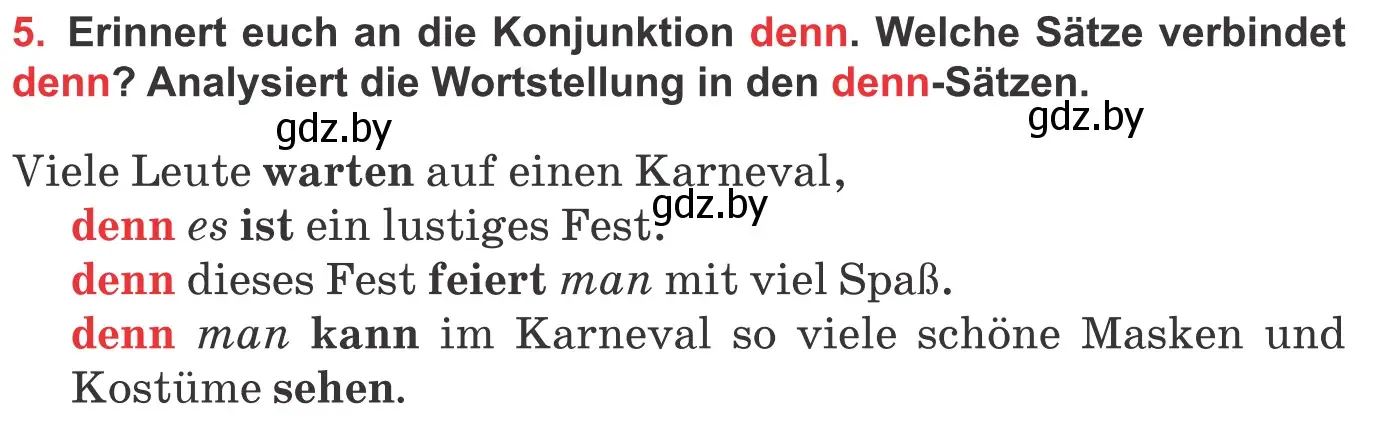 5. Erinnert euch an die Konjunktion denn. Welche Sätze verbindet denn? Analysiert die Wortstellung in den denn-Sätzen.

gdz.by gdz.by

Viele Leute warten auf einen Karneval,
denn es ist ein lustiges Fest. gdz.by
denn dieses Fest feiert man mit viel Spaß.
denn man kann im Karneval so viele schöne Masken und Kostüme sehen.